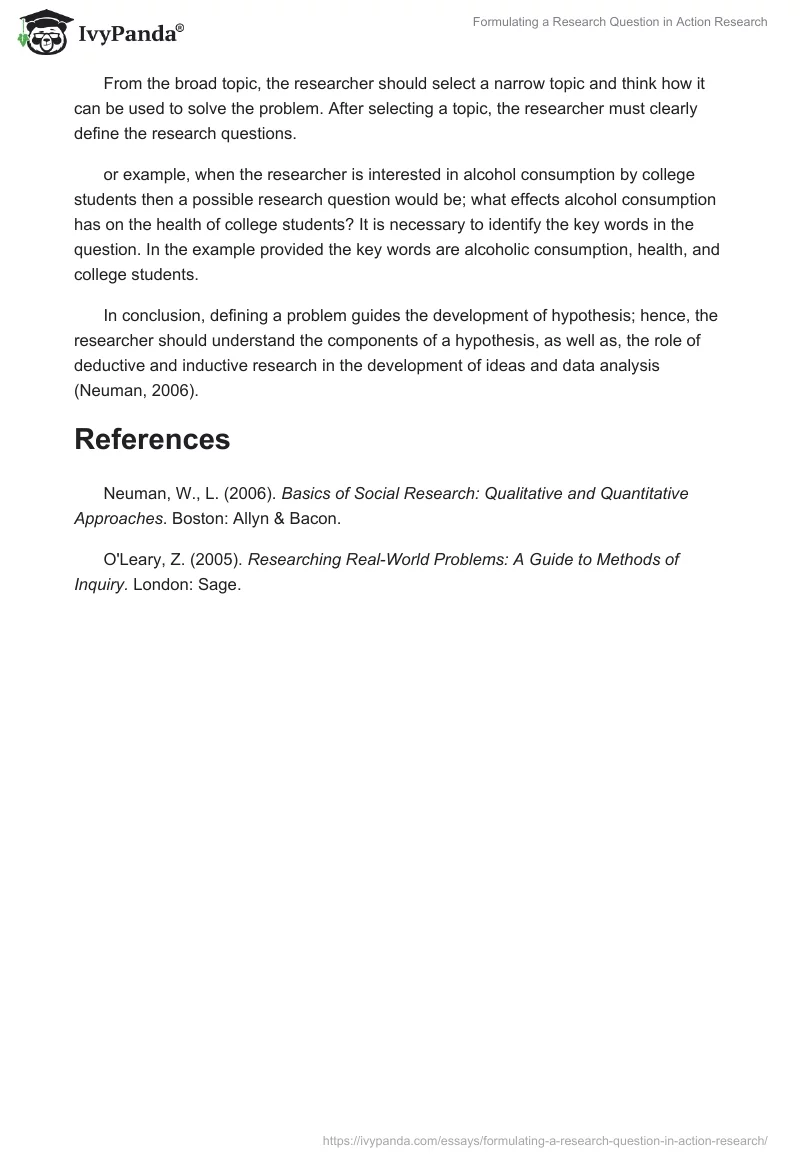 IvyPanda®

Formulating a Research Question in Action Research

From the broad topic, the researcher should select a narrow topic and think how it can be used to solve the problem. After selecting a topic, the researcher must clearly define the research questions.

or example, when the researcher is interested in alcohol consumption by college students then a possible research question would be; what effects alcohol consumption has on the health of college students? It is necessary to identify the key words in the question. In the example provided the key words are alcoholic consumption, health, and college students.

In conclusion, defining a problem guides the development of hypothesis; hence, the researcher should understand the components of a hypothesis, as well as, the role of deductive and inductive research in the development of ideas and data analysis (Neuman, 2006).

References

Neuman, W., L. (2006). Basics of Social Research: Qualitative and Quantitative Approaches. Boston: Allyn & Bacon.

O'Leary, Z. (2005). Researching Real-World Problems: A Guide to Methods of Inquiry. London: Sage.

https://ivypanda.com/essays/formulating-a-research-question-in-action-research/